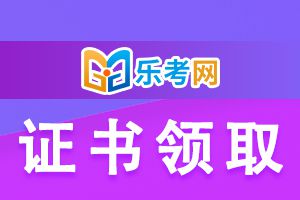 乐考网

证书领取